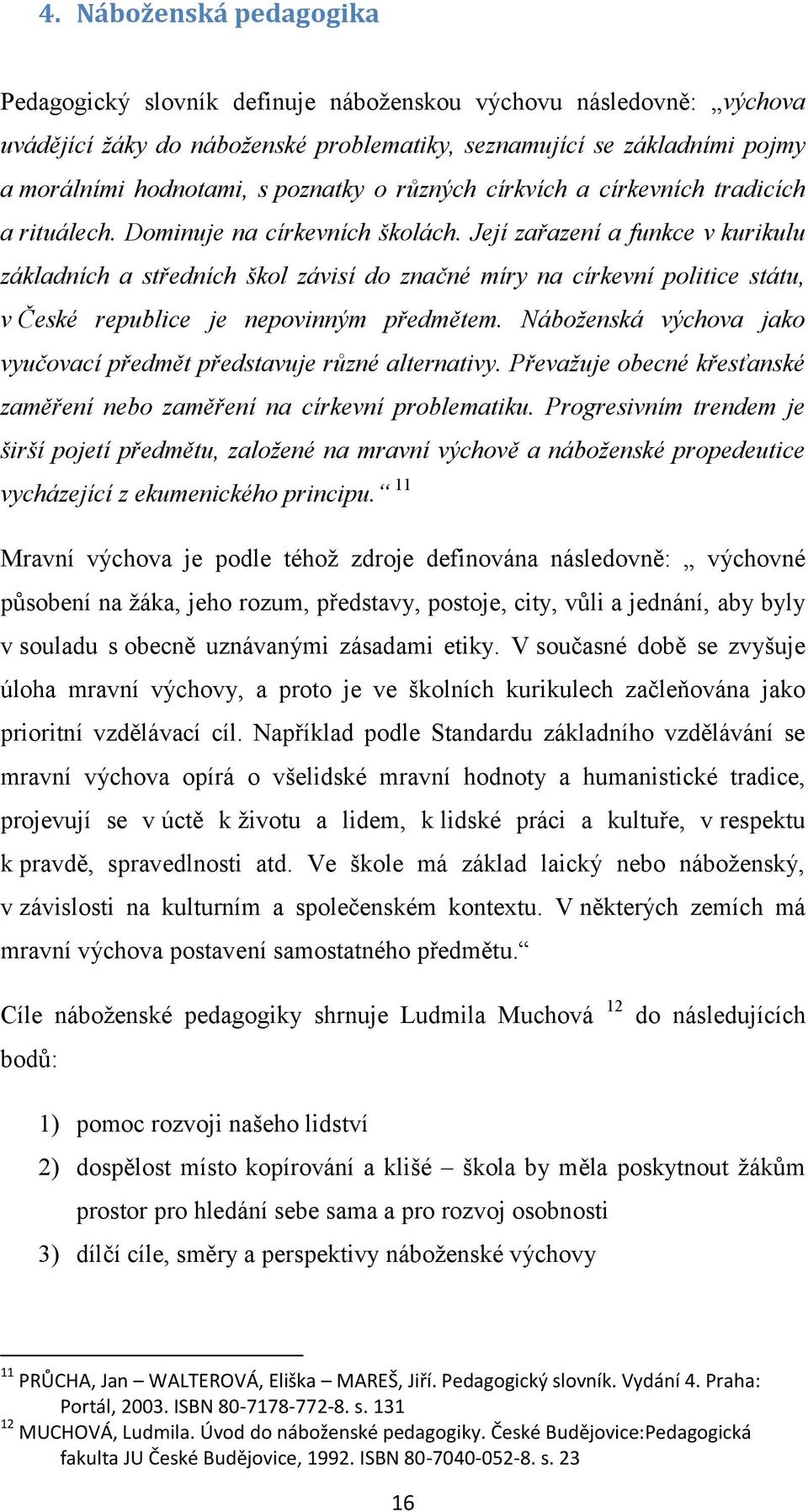 4. Náboženská pedagogika

Pedagogický slovník definuje náboženskou výchovu následovně: „výchova uvádějící žáky do náboženské problematiky, seznamující se základními pojmy a morálními hodnotami, s poznatky o různých církvích a církevních tradicích a rituálech. Dominuje na církevních školách. Její zařazení a funkce v kurikulu základních a středních škol závisí do značné míry na církevní politice státu, v České republice je nepovinným předmětem. Náboženská výchova jako vyučovací předmět představuje různé alternativy. Převažuje obecné křesťanské zaměření nebo zaměření na církevní problematiku. Progresivním trendem je širší pojetí předmětu, založené na mravní výchově a náboženské propedeutice vycházející z ekumenického principu.“ $^{11}$

Mravní výchova je podle téhož zdroje definována následovně: „ výchovné působení na žáka, jeho rozum, představy, postoje, city, vůli a jednání, aby byly v souladu s obecně uznávanými zásadami etiky. V současné době se zvyšuje úloha mravní výchovy, a proto je ve školních kurikulech začleňována jako prioritní vzdělávací cíl. Například podle Standardu základního vzdělávání se mravní výchova opírá o všelidské mravní hodnoty a humanistické tradice, projevují se v úctě k životu a lidem, k lidské práci a kultuře, v respektu k pravdě, spravedlnosti atd. Ve škole má základ laický nebo náboženský, v závislosti na kulturním a společenském kontextu. V některých zemích má mravní výchova postavení samostatného předmětu.“

Cíle náboženské pedagogiky shrnuje Ludmila Muchová $^{12}$ do následujících bodů:

1) pomoc rozvoji našeho lidství
2) dospělost místo kopírování a klišé – škola by měla poskytnout žákům prostor pro hledání sebe sama a pro rozvoj osobnosti
3) dílčí cíle, směry a perspektivy náboženské výchovy

$^{11}$ PRŮCHA, Jan – WALTEROVÁ, Eliška – MAREŠ, Jiří. Pedagogický slovník. Vydání 4. Praha: Portál, 2003. ISBN 80-7178-772-8. s. 131
$^{12}$ MUCHOVÁ, Ludmila. Úvod do náboženské pedagogiky. České Budějovice:Pedagogická fakulta JU České Budějovice, 1992. ISBN 80-7040-052-8. s. 23

16